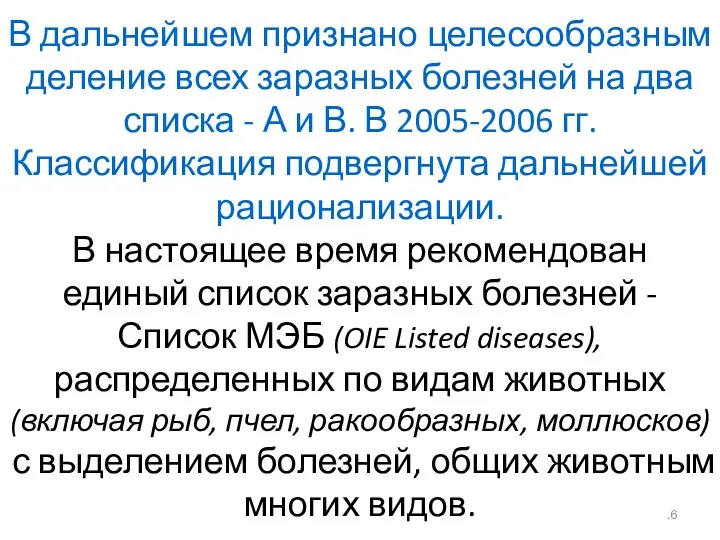 В дальнейшем признано целесообразным деление всех заразных болезней на два списка - А и В. В 2005-2006 гг. Классификация подвергнута дальнейшей рационализации.

В настоящее время рекомендован единый список заразных болезней - Список МЭБ (OIE Listed diseases), распределенных по видам животных (включая рыб, пчел, ракообразных, моллюсков) с выделением болезней, общих животным многих видов.

.6